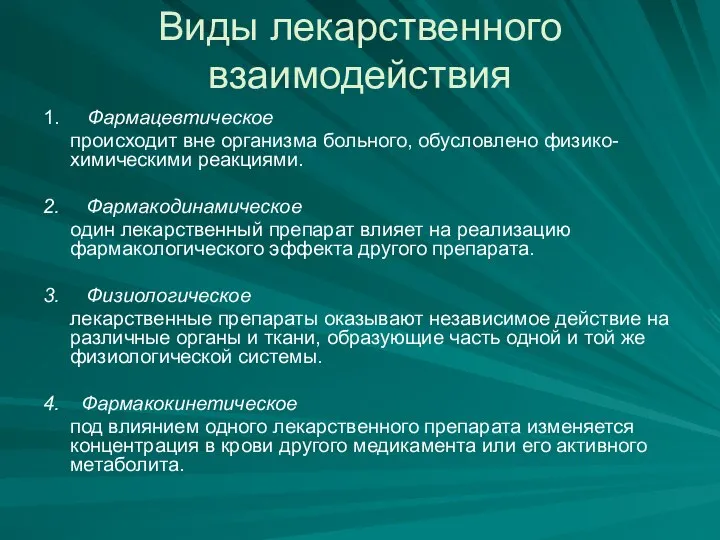 Виды лекарственного взаимодействия

1. Фармацевтическое
происходит вне организма больного, обусловлено физико-химическими реакциями.

2. Фармакодинамическое
один лекарственный препарат влияет на реализацию фармакологического эффекта другого препарата.

3. Физиологическое
лекарственные препараты оказывают независимое действие на различные органы и ткани, образующие часть одной и той же физиологической системы.

4. Фармакокинетическое
под влиянием одного лекарственного препарата изменяется концентрация в крови другого медикамента или его активного метаболита.